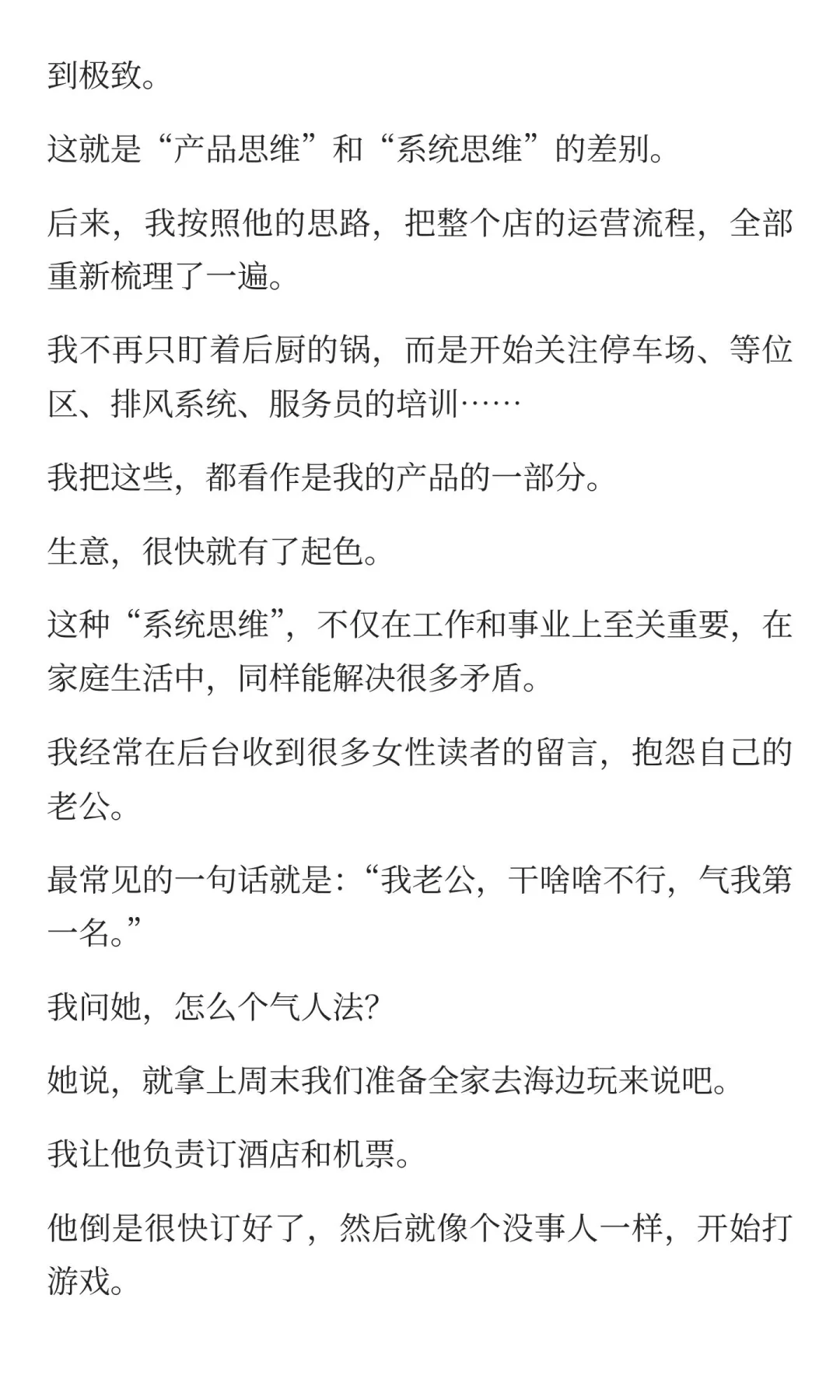 到极致。

这就是“产品思维”和“系统思维”的差别。

后来，我按照他的思路，把整个店的运营流程，全部重新梳理了一遍。

我不再只盯着后厨的锅，而是开始关注停车场、等位区、排风系统、服务员的培训……

我把这些，都看作是我的产品的一部分。

生意，很快就有了起色。

这种“系统思维”，不仅在工作和事业上至关重要，在家庭生活中，同样能解决很多矛盾。

我经常在后台收到很多女性读者的留言，抱怨自己的老公。

最常见的一句话就是：“我老公，干啥啥不行，气我第一名。”

我问她，怎么个气人法？

她说，就拿上周末我们准备全家去海边玩来说吧。

我让他负责订酒店和机票。

他倒是很快订好了，然后就像个没事人一样，开始打游戏。